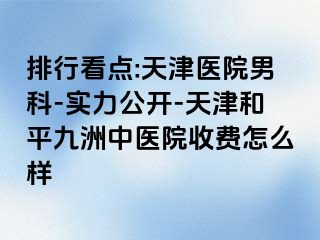 排行看点:天津医院男科-实力公开-天津和平九洲中医院收费怎么样